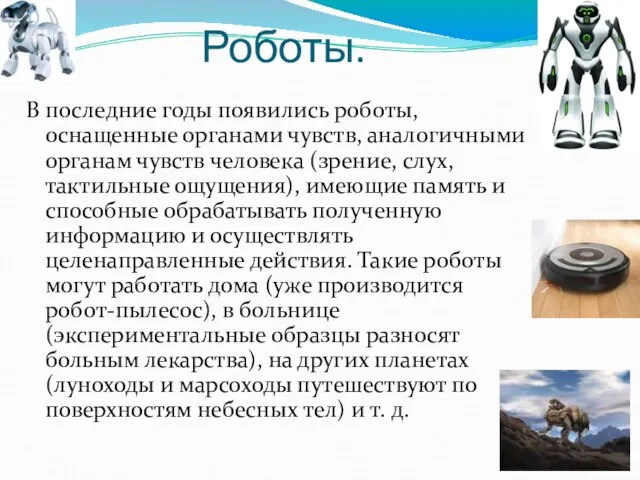 Роботы.

В последние годы появились роботы, оснащенные органами чувств, аналогичными органам чувств человека (зрение, слух, тактильные ощущения), имеющие память и способные обрабатывать полученную информацию и осуществлять целенаправленные действия. Такие роботы могут работать дома (уже производится робот-пылесос), в больнице (экспериментальные образцы разносят больным лекарства), на других планетах (луноходы и марсоходы путешествуют по поверхностям небесных тел) и т. д.